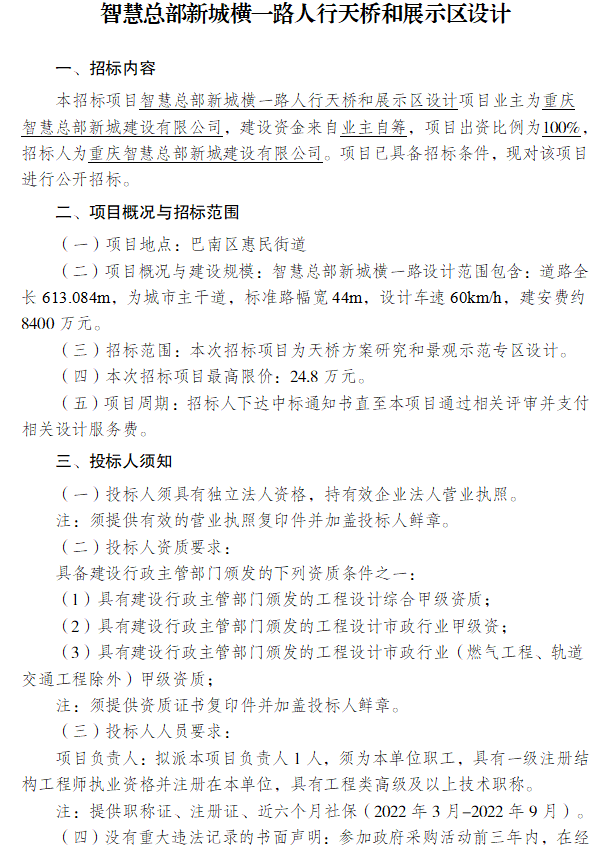 智慧总部新城横一路人行天桥和展示区设计

一、招标内容

本招标项目智慧总部新城横一路人行天桥和展示区设计项目业主为重庆智慧总部新城建设有限公司，建设资金来自业主自筹，项目出资比例为100%，招标人为重庆智慧总部新城建设有限公司。项目已具备招标条件，现对该项目进行公开招标。

二、项目概况与招标范围

（一）项目地点：巴南区惠民街道

（二）项目概况与建设规模：智慧总部新城横一路设计范围包含：道路全长 613.084m，为城市主干道，标准路幅宽 44m，设计车速 60km/h，建安费约 8400 万元。

（三）招标范围：本次招标项目为天桥方案研究和景观示范专区设计。

（四）本次招标项目最高限价：24.8 万元。

（五）项目周期：招标人下达中标通知书直至本项目通过相关评审并支付相关设计服务费。

三、投标人须知

（一）投标人须具有独立法人资格，持有效企业法人营业执照。

注：须提供有效的营业执照复印件并加盖投标人鲜章。

（二）投标人资质要求：

具备建设行政主管部门颁发的下列资质条件之一：

（1）具有建设行政主管部门颁发的工程设计综合甲级资质；

（2）具有建设行政主管部门颁发的工程设计市政行业甲级资；

（3）具有建设行政主管部门颁发的工程设计市政行业（燃气工程、轨道交通工程除外）甲级资质；

注：须提供资质证书复印件并加盖投标人鲜章。

（三）投标人人员要求：

项目负责人：拟派本项目负责人 1 人，须为本单位职工，具有一级注册结构工程师执业资格并注册在本单位，具有工程类高级及以上技术职称。

注：提供职称证、注册证、近六个月社保（2022 年 3 月–2022 年 9 月）。

（四）没有重大违法记录的书面声明：参加政府采购活动前三年内，在经